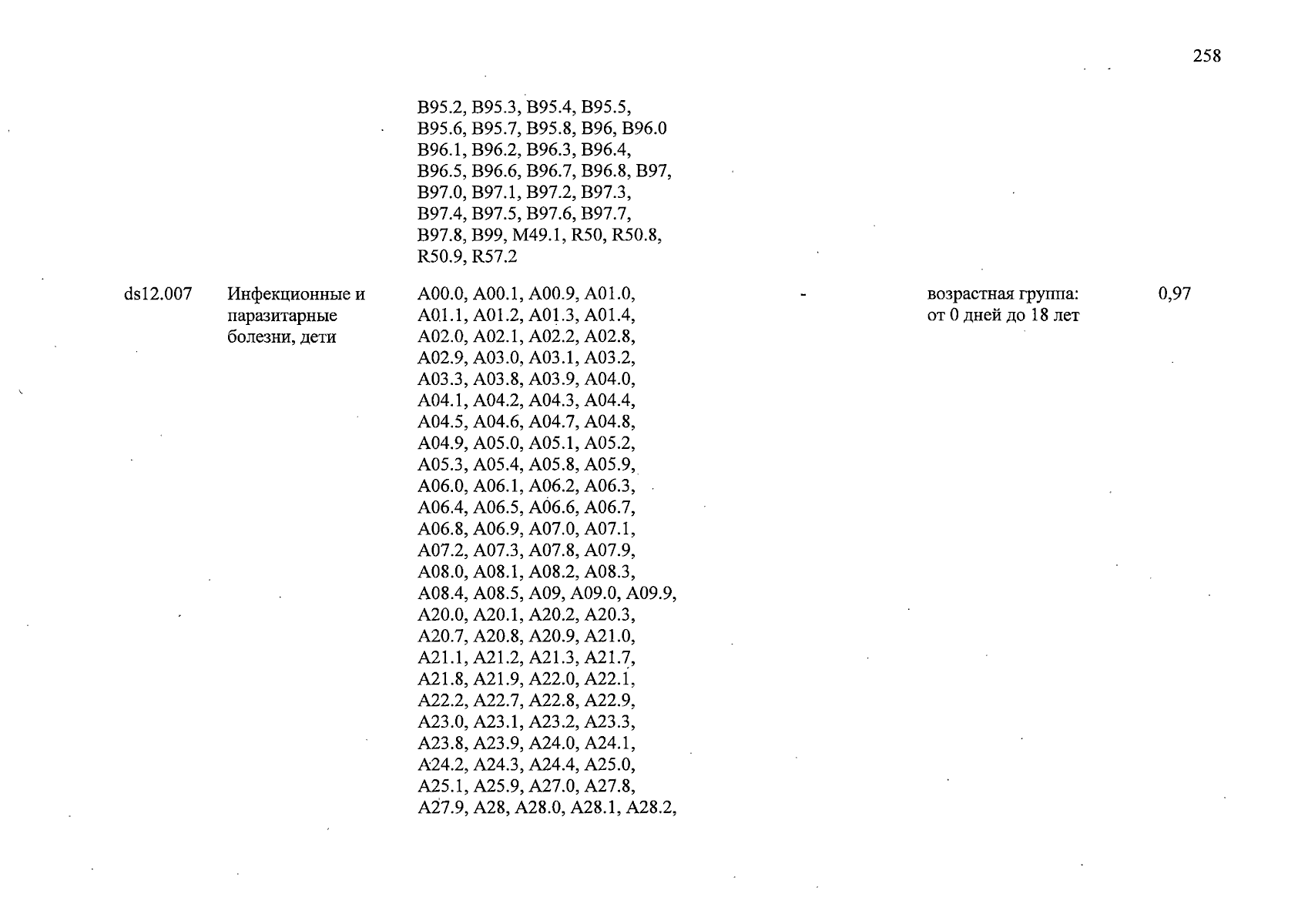 258

| | | | | | |
|---|---|---|---|---|---|
| | | B95.2, B95.3, B95.4, B95.5, B95.6, B95.7, B95.8, B96, B96.0 B96.1, B96.2, B96.3, B96.4, B96.5, B96.6, B96.7, B96.8, B97, B97.0, B97.1, B97.2, B97.3, B97.4, B97.5, B97.6, B97.7, B97.8, B99, M49.1, R50, R50.8, R50.9, R57.2 | | | |
| ds12.007 | Инфекционные и паразитарные болезни, дети | A00.0, A00.1, A00.9, A01.0, A01.1, A01.2, A01.3, A01.4, A02.0, A02.1, A02.2, A02.8, A02.9, A03.0, A03.1, A03.2, A03.3, A03.8, A03.9, A04.0, A04.1, A04.2, A04.3, A04.4, A04.5, A04.6, A04.7, A04.8, A04.9, A05.0, A05.1, A05.2, A05.3, A05.4, A05.8, A05.9, A06.0, A06.1, A06.2, A06.3, A06.4, A06.5, A06.6, A06.7, A06.8, A06.9, A07.0, A07.1, A07.2, A07.3, A07.8, A07.9, A08.0, A08.1, A08.2, A08.3, A08.4, A08.5, A09, A09.0, A09.9, A20.0, A20.1, A20.2, A20.3, A20.7, A20.8, A20.9, A21.0, A21.1, A21.2, A21.3, A21.7, A21.8, A21.9, A22.0, A22.1, A22.2, A22.7, A22.8, A22.9, A23.0, A23.1, A23.2, A23.3, A23.8, A23.9, A24.0, A24.1, A24.2, A24.3, A24.4, A25.0, A25.1, A25.9, A27.0, A27.8, A27.9, A28, A28.0, A28.1, A28.2, | - | возрастная группа: от 0 дней до 18 лет | 0,97 |